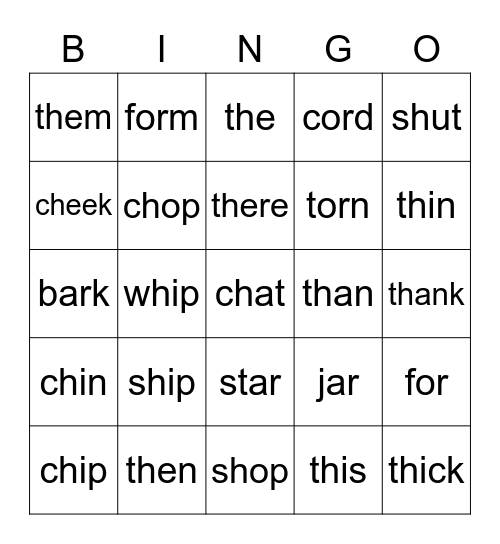 | B | I | N | G | O |
|---|---|---|---|---|
| them | form | the | cord | shut |
| cheek | chop | there | torn | thin |
| bark | whip | chat | than | thank |
| chin | ship | star | jar | for |
| chip | then | shop | this | thick |